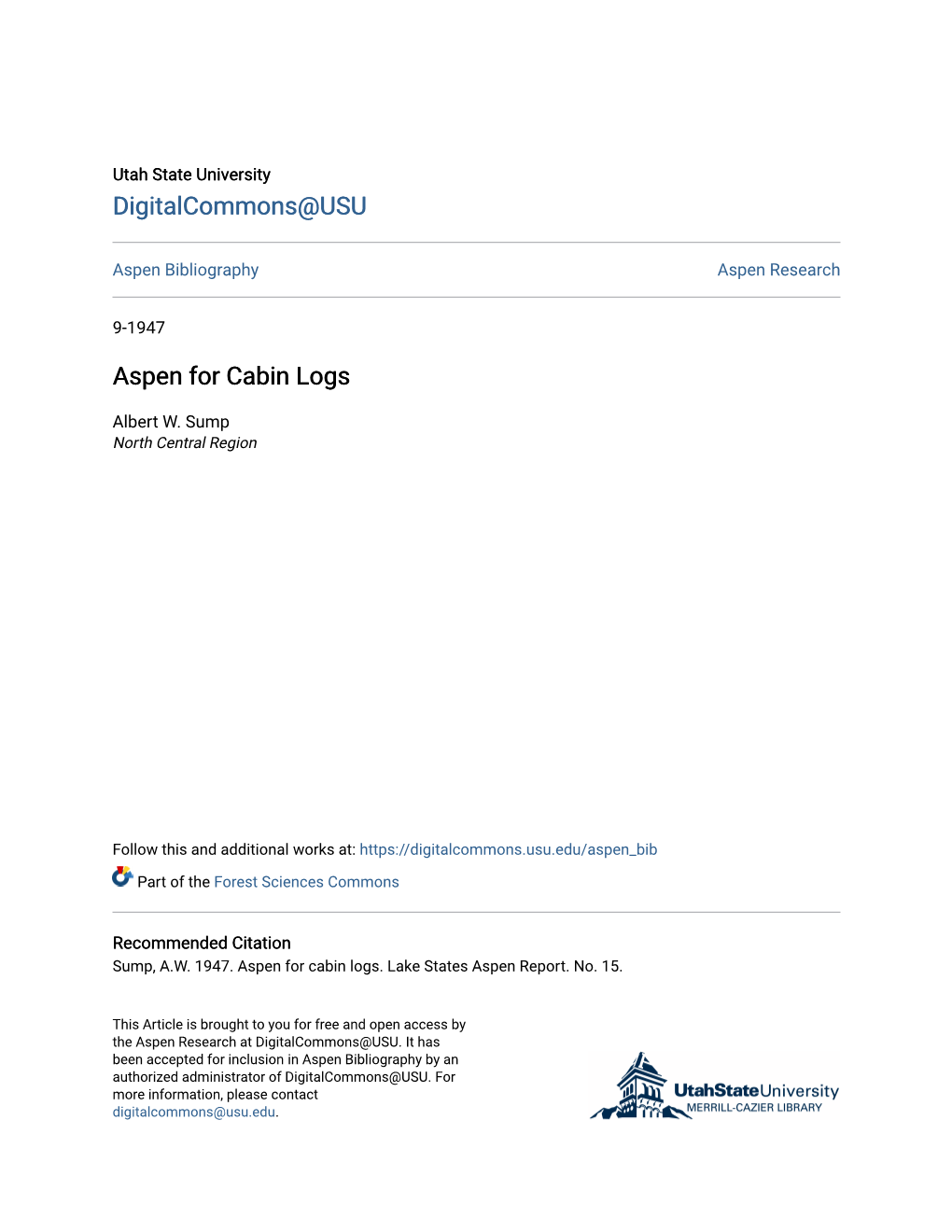 Utah State University
DigitalCommons@USU

Aspen Bibliography

Aspen Research

9-1947

Aspen for Cabin Logs

Albert W. Sump
North Central Region

Follow this and additional works at: https://digitalcommons.usu.edu/aspen_bib

Part of the Forest Sciences Commons

Recommended Citation
Sump, A.W. 1947. Aspen for cabin logs. Lake States Aspen Report. No. 15.

This Article is brought to you for free and open access by the Aspen Research at DigitalCommons@USU. It has been accepted for inclusion in Aspen Bibliography by an authorized administrator of DigitalCommons@USU. For more information, please contact digitalcommons@usu.edu.

UtahStateUniversity
MERRILL-CAZIER LIBRARY